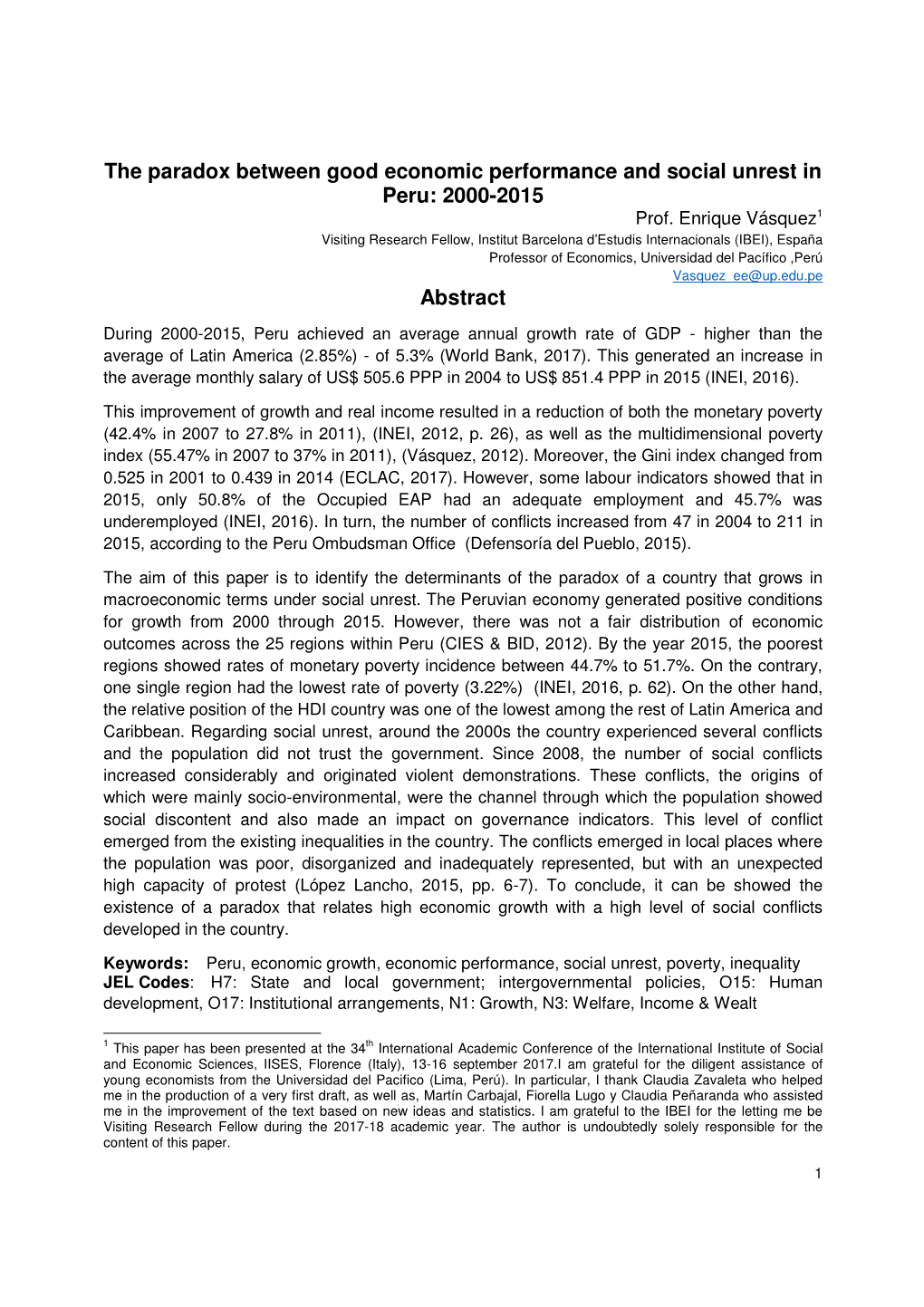 The paradox between good economic performance and social unrest in Peru: 2000-2015

Prof. Enrique Vásquez$^1$
Visiting Research Fellow, Institut Barcelona d'Estudis Internacionals (IBEI), España
Professor of Economics, Universidad del Pacífico ,Perú
Vasquez_ee@up.edu.pe

Abstract

During 2000-2015, Peru achieved an average annual growth rate of GDP - higher than the average of Latin America (2.85%) - of 5.3% (World Bank, 2017). This generated an increase in the average monthly salary of US$ 505.6 PPP in 2004 to US$ 851.4 PPP in 2015 (INEI, 2016).

This improvement of growth and real income resulted in a reduction of both the monetary poverty (42.4% in 2007 to 27.8% in 2011), (INEI, 2012, p. 26), as well as the multidimensional poverty index (55.47% in 2007 to 37% in 2011), (Vásquez, 2012). Moreover, the Gini index changed from 0.525 in 2001 to 0.439 in 2014 (ECLAC, 2017). However, some labour indicators showed that in 2015, only 50.8% of the Occupied EAP had an adequate employment and 45.7% was underemployed (INEI, 2016). In turn, the number of conflicts increased from 47 in 2004 to 211 in 2015, according to the Peru Ombudsman Office (Defensoría del Pueblo, 2015).

The aim of this paper is to identify the determinants of the paradox of a country that grows in macroeconomic terms under social unrest. The Peruvian economy generated positive conditions for growth from 2000 through 2015. However, there was not a fair distribution of economic outcomes across the 25 regions within Peru (CIES & BID, 2012). By the year 2015, the poorest regions showed rates of monetary poverty incidence between 44.7% to 51.7%. On the contrary, one single region had the lowest rate of poverty (3.22%) (INEI, 2016, p. 62). On the other hand, the relative position of the HDI country was one of the lowest among the rest of Latin America and Caribbean. Regarding social unrest, around the 2000s the country experienced several conflicts and the population did not trust the government. Since 2008, the number of social conflicts increased considerably and originated violent demonstrations. These conflicts, the origins of which were mainly socio-environmental, were the channel through which the population showed social discontent and also made an impact on governance indicators. This level of conflict emerged from the existing inequalities in the country. The conflicts emerged in local places where the population was poor, disorganized and inadequately represented, but with an unexpected high capacity of protest (López Lancho, 2015, pp. 6-7). To conclude, it can be showed the existence of a paradox that relates high economic growth with a high level of social conflicts developed in the country.

Keywords: Peru, economic growth, economic performance, social unrest, poverty, inequality
JEL Codes: H7: State and local government; intergovernmental policies, O15: Human development, O17: Institutional arrangements, N1: Growth, N3: Welfare, Income & Wealt

$^1$ This paper has been presented at the 34$^{th}$ International Academic Conference of the International Institute of Social and Economic Sciences, IISES, Florence (Italy), 13-16 september 2017.I am grateful for the diligent assistance of young economists from the Universidad del Pacifico (Lima, Perú). In particular, I thank Claudia Zavaleta who helped me in the production of a very first draft, as well as, Martín Carbajal, Fiorella Lugo y Claudia Peñaranda who assisted me in the improvement of the text based on new ideas and statistics. I am grateful to the IBEI for the letting me be Visiting Research Fellow during the 2017-18 academic year. The author is undoubtedly solely responsible for the content of this paper.

1